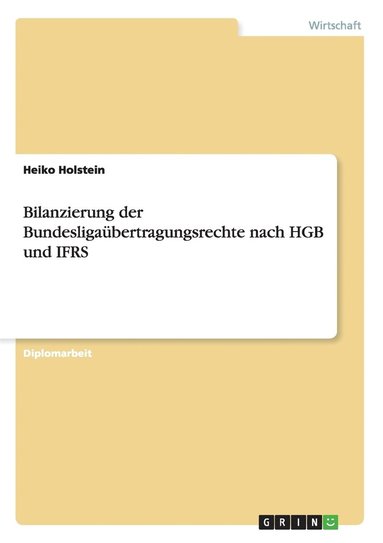 Wirtschaft

Heiko Holstein

Bilanzierung der Bundesligaübertragungsrechte nach HGB und IFRS

Diplomarbeit

GRIN